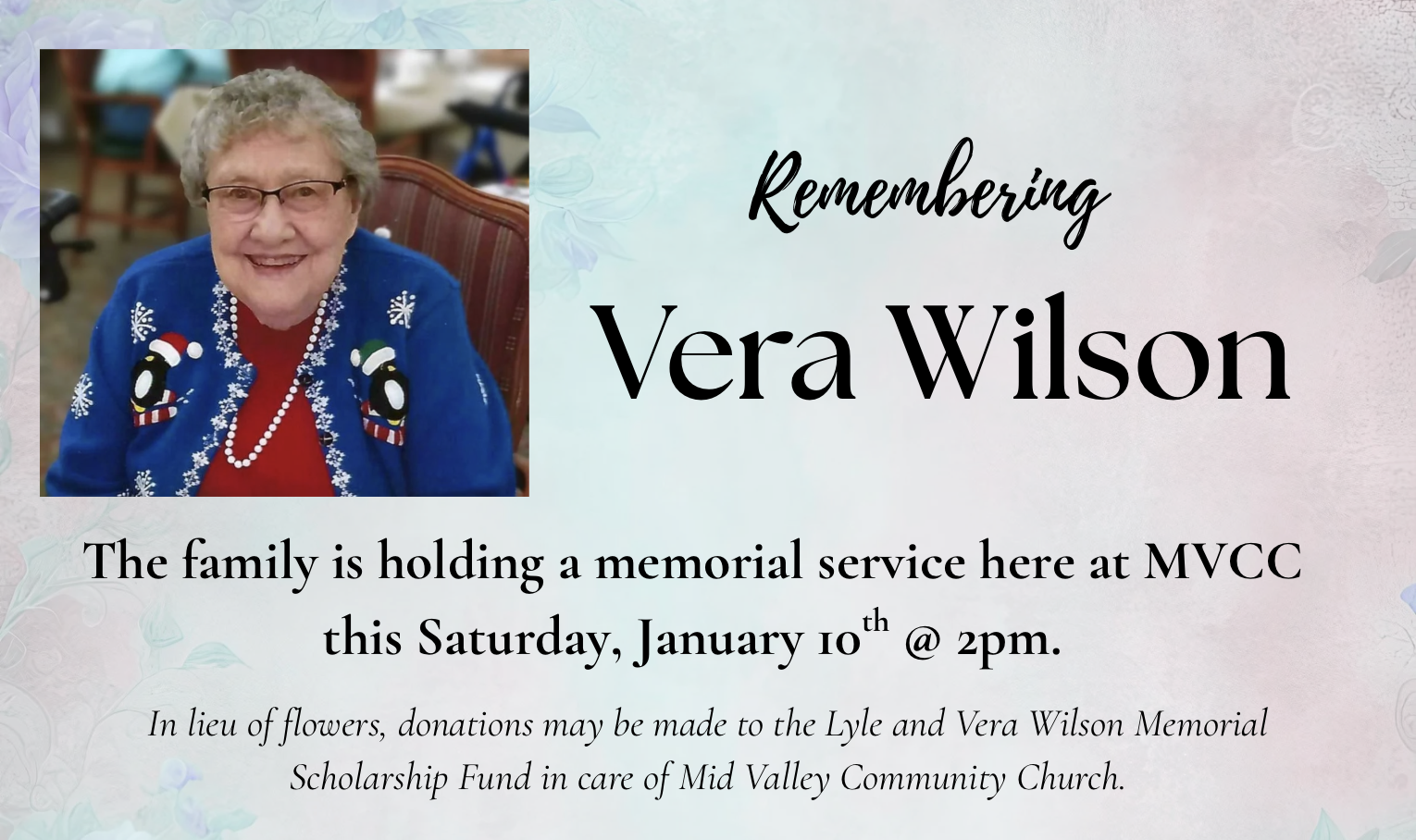 Remembering

Vera Wilson

The family is holding a memorial service here at MVCC this Saturday, January 10th @ 2pm.

In lieu of flowers, donations may be made to the Lyle and Vera Wilson Memorial Scholarship Fund in care of Mid Valley Community Church.